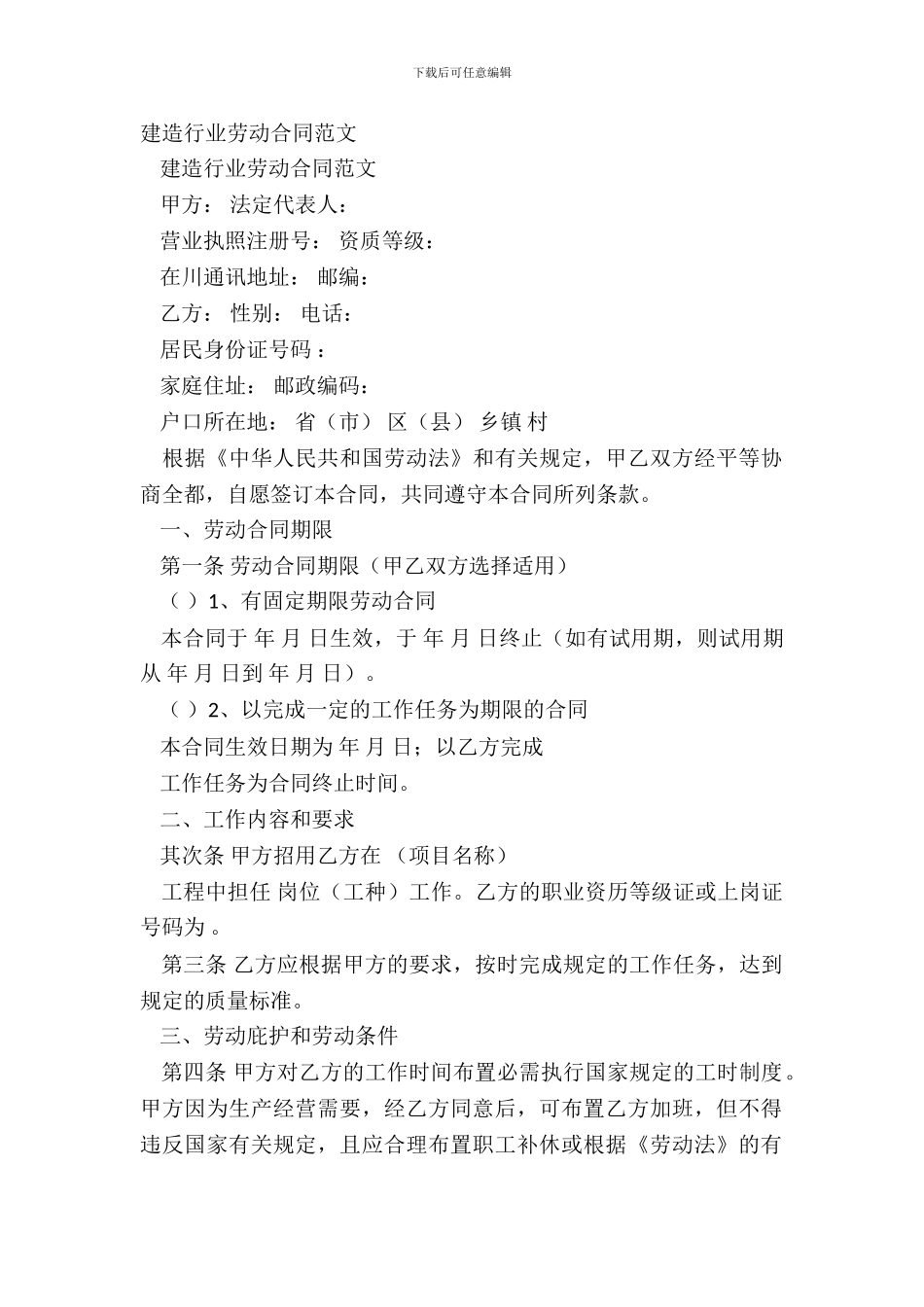 下载后可任意编辑

建造行业劳动合同范文

建造行业劳动合同范文

甲方： 法定代表人：

营业执照注册号： 资质等级：

在川通讯地址： 邮编：

乙方： 性别： 电话：

居民身份证号码 ：

家庭住址： 邮政编码：

户口所在地： 省（市） 区（县） 乡镇 村

根据《中华人民共和国劳动法》和有关规定，甲乙双方经平等协商全都，自愿签订本合同，共同遵守本合同所列条款。

一、劳动合同期限

第一条 劳动合同期限（甲乙双方选择适用）

（ ）1、有固定期限劳动合同

本合同于 年 月 日生效，于 年 月 日终止（如有试用期，则试用期从 年 月 日到 年 月 日）。

（ ）2、以完成一定的工作任务为期限的合同

本合同生效日期为 年 月 日；以乙方完成

工作任务为合同终止时间。

二、工作内容和要求

其次条 甲方招用乙方在 （项目名称）

工程中担任 岗位（工种）工作。乙方的职业资历等级证或上岗证号码为 。

第三条 乙方应根据甲方的要求，按时完成规定的工作任务，达到规定的质量标准。

三、劳动庇护和劳动条件

第四条 甲方对乙方的工作时间布置必需执行国家规定的工时制度。甲方因为生产经营需要，经乙方同意后，可布置乙方加班，但不得违反国家有关规定，且应合理布置职工补休或根据《劳动法》的有